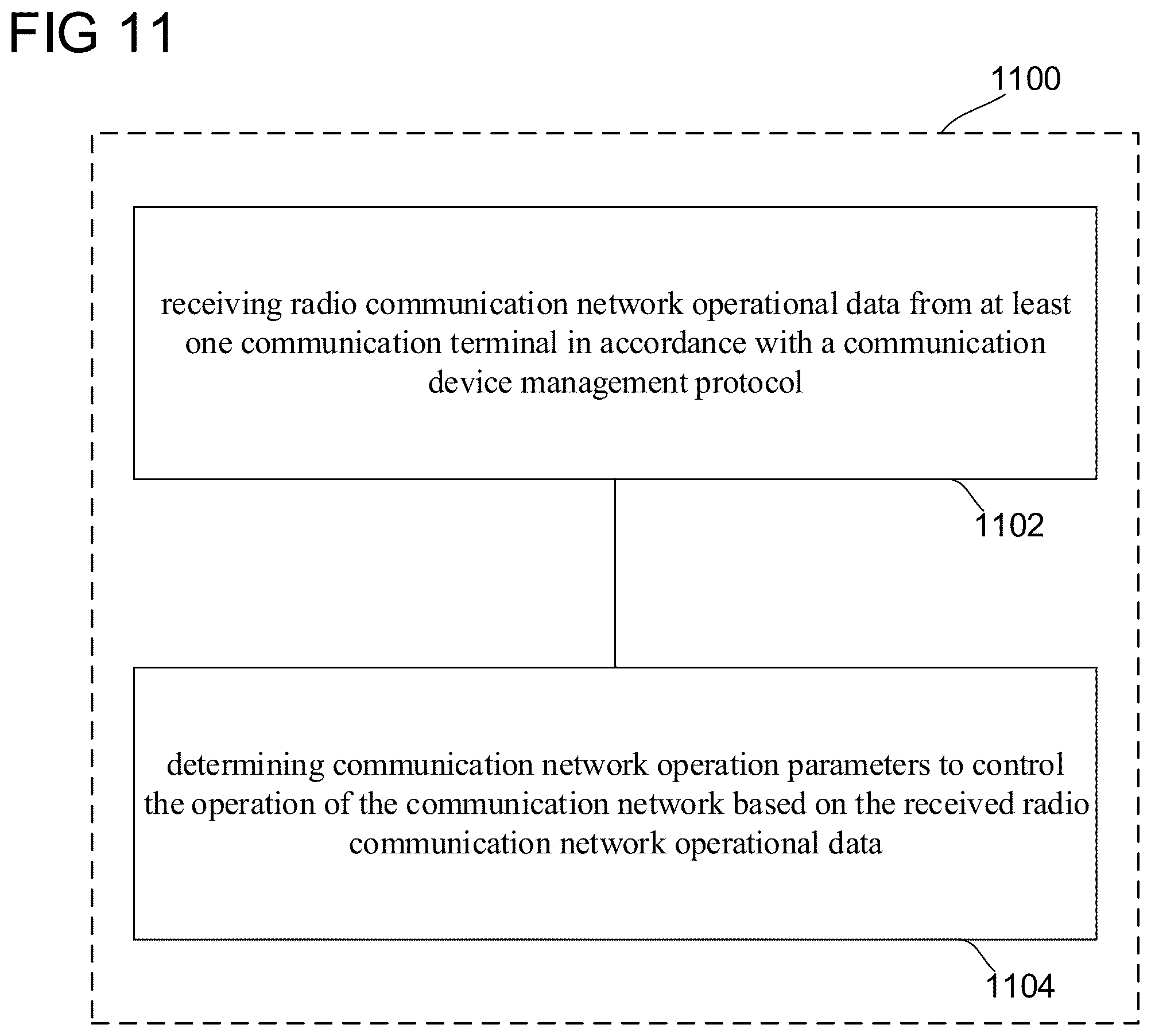 FIG 11

1100

receiving radio communication network operational data from at least one communication terminal in accordance with a communication device management protocol

1102

determining communication network operation parameters to control the operation of the communication network based on the received radio communication network operational data

1104